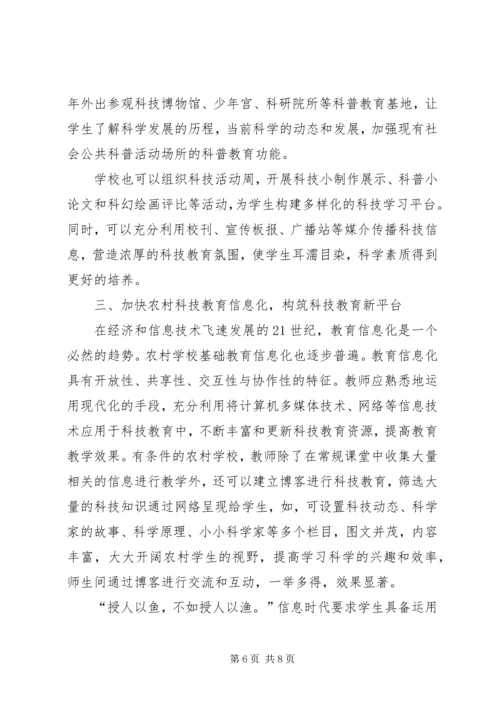 年外出参观科技博物馆、少年宫、科研院所等科普教育基地，让学生了解科学发展的历程，当前科学的动态和发展，加强现有社会公共科普活动场所的科普教育功能。

学校也可以组织科技活动周，开展科技小制作展示、科普小论文和科幻绘画评比等活动，为学生构建多样化的科技学习平台。同时，可以充分利用校刊、宣传板报、广播站等媒介传播科技信息，营造浓厚的科技教育氛围，使学生耳濡目染，科学素质得到更好的培养。

三、加快农村科技教育信息化，构筑科技教育新平台

在经济和信息技术飞速发展的21世纪，教育信息化是一个必然的趋势。农村学校基础教育信息化也逐步普遍。教育信息化具有开放性、共享性、交互性与协作性的特征。教师应熟悉地运用现代化的手段，充分利用将计算机多媒体技术、网络等信息技术应用于科技教育中，不断丰富和更新科技教育资源，提高教育教学效果。有条件的农村学校，教师除了在常规课堂中收集大量相关的信息进行教学外，还可以建立博客进行科技教育，筛选大量的科技知识通过网络呈现给学生，如，可设置科技动态、科学家的故事、科学原理、小小科学家等多个栏目，图文并茂，内容丰富，大大开阔农村学生的视野，提高学习科学的兴趣和效率，师生间通过博客进行交流和互动，一举多得，效果显著。

“授人以鱼，不如授人以渔。”信息时代要求学生具备运用

第6页 共8页